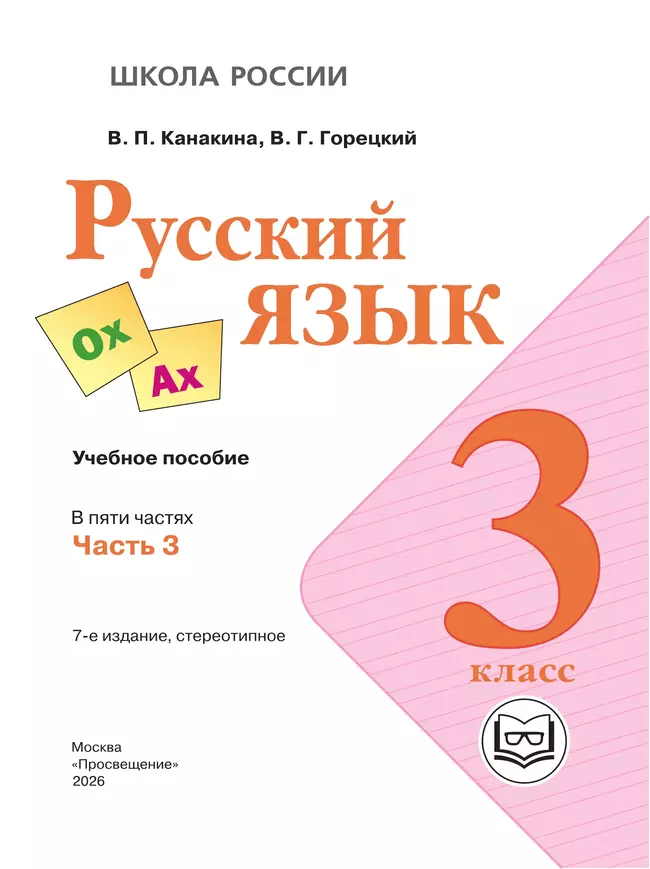 ШКОЛА РОССИИ

В. П. Канакина, В. Г. Горецкий

Русский язык

Ох

Ах

Учебное пособие

В пяти частях
Часть 3

7-е издание, стереотипное

3 класс

Москва
«Просвещение»
2026